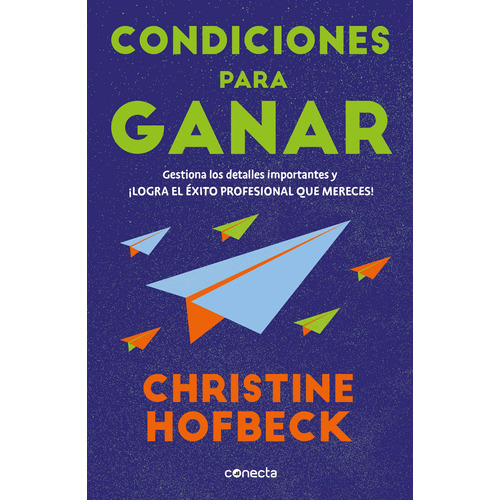 CONDICIONES
PARA
GANAR

Gestiona los detalles importantes y
¡LOGRA EL ÉXITO PROFESIONAL QUE MERECES!

CHRISTINE
HOFBECK

conecta